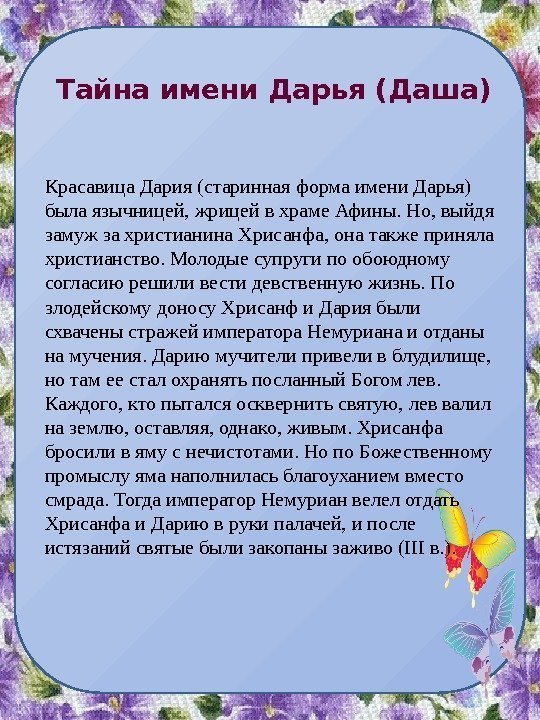 Тайна имени Дарья (Даша)

Красавица Дария (старинная форма имени Дарья) была язычницей, жрицей в храме Афины. Но, выйдя замуж за христианина Хрисанфа, она также приняла христианство. Молодые супруги по обоюдному согласию решили вести девственную жизнь. По злодейскому доносу Хрисанф и Дария были схвачены стражей императора Немуриана и отданы на мучения. Дарию мучители привели в блудилище, но там ее стал охранять посланный Богом лев. Каждого, кто пытался осквернить святую, лев валил на землю, оставляя, однако, живым. Хрисанфа бросили в яму с нечистотами. Но по Божественному промыслу яма наполнилась благоуханием вместо смрада. Тогда император Немуриан велел отдать Хрисанфа и Дарию в руки палачей, и после истязаний святые были закопаны заживо (III в.)